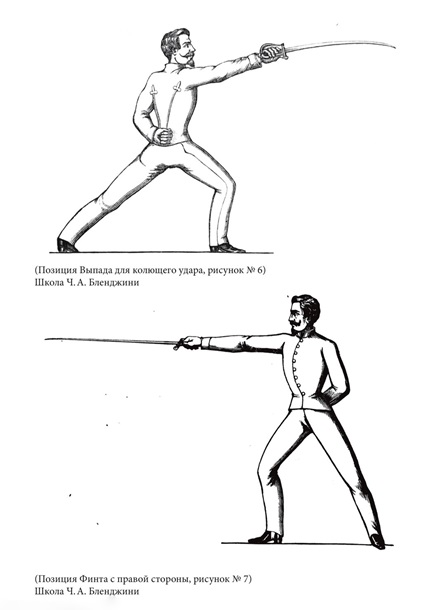 (Позиция Выпада для колющего удара, рисунок № 6)
Школа Ч. А. Бленджини

(Позиция Финта с правой стороны, рисунок № 7)
Школа Ч. А. Бленджини